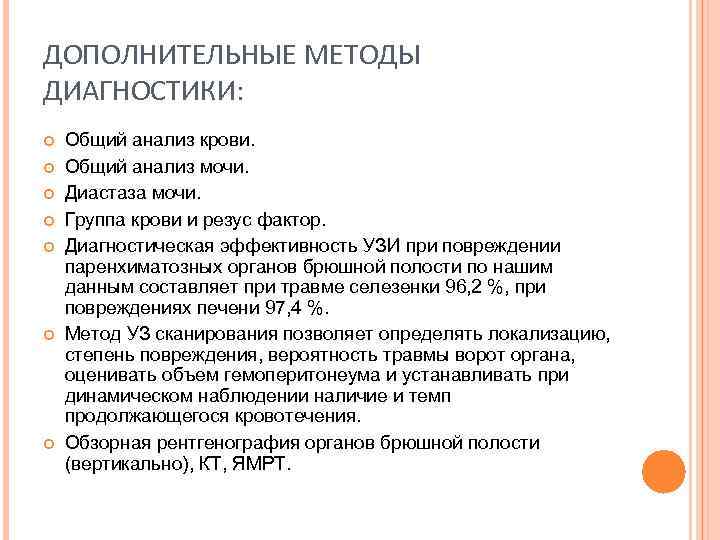 ДОПОЛНИТЕЛЬНЫЕ МЕТОДЫ ДИАГНОСТИКИ:

Общий анализ крови.
Общий анализ мочи.
Диастаза мочи.
Группа крови и резус фактор.
Диагностическая эффективность УЗИ при повреждении паренхиматозных органов брюшной полости по нашим данным составляет при травме селезенки 96,2 %, при повреждениях печени 97,4 %.
Метод УЗ сканирования позволяет определять локализацию, степень повреждения, вероятность травмы ворот органа, оценивать объем гемоперитонеума и устанавливать при динамическом наблюдении наличие и темп продолжающегося кровотечения.
Обзорная рентгенография органов брюшной полости (вертикально), КТ, ЯМРТ.